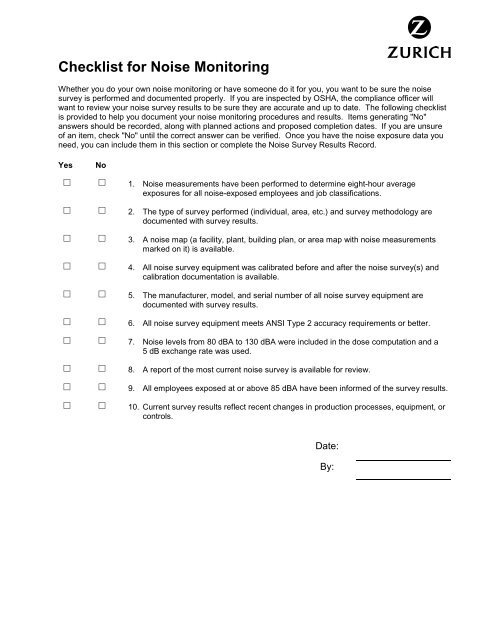 ZURICH

Checklist for Noise Monitoring

Whether you do your own noise monitoring or have someone do it for you, you want to be sure the noise survey is performed and documented properly. If you are inspected by OSHA, the compliance officer will want to review your noise survey results to be sure they are accurate and up to date. The following checklist is provided to help you document your noise monitoring procedures and results. Items generating "No" answers should be recorded, along with planned actions and proposed completion dates. If you are unsure of an item, check "No" until the correct answer can be verified. Once you have the noise exposure data you need, you can include them in this section or complete the Noise Survey Results Record.

Yes No

☐ ☐ 1. Noise measurements have been performed to determine eight-hour average exposures for all noise-exposed employees and job classifications.

☐ ☐ 2. The type of survey performed (individual, area, etc.) and survey methodology are documented with survey results.

☐ ☐ 3. A noise map (a facility, plant, building plan, or area map with noise measurements marked on it) is available.

☐ ☐ 4. All noise survey equipment was calibrated before and after the noise survey(s) and calibration documentation is available.

☐ ☐ 5. The manufacturer, model, and serial number of all noise survey equipment are documented with survey results.

☐ ☐ 6. All noise survey equipment meets ANSI Type 2 accuracy requirements or better.

☐ ☐ 7. Noise levels from 80 dBA to 130 dBA were included in the dose computation and a 5 dB exchange rate was used.

☐ ☐ 8. A report of the most current noise survey is available for review.

☐ ☐ 9. All employees exposed at or above 85 dBA have been informed of the survey results.

☐ ☐ 10. Current survey results reflect recent changes in production processes, equipment, or controls.

Date:

By: